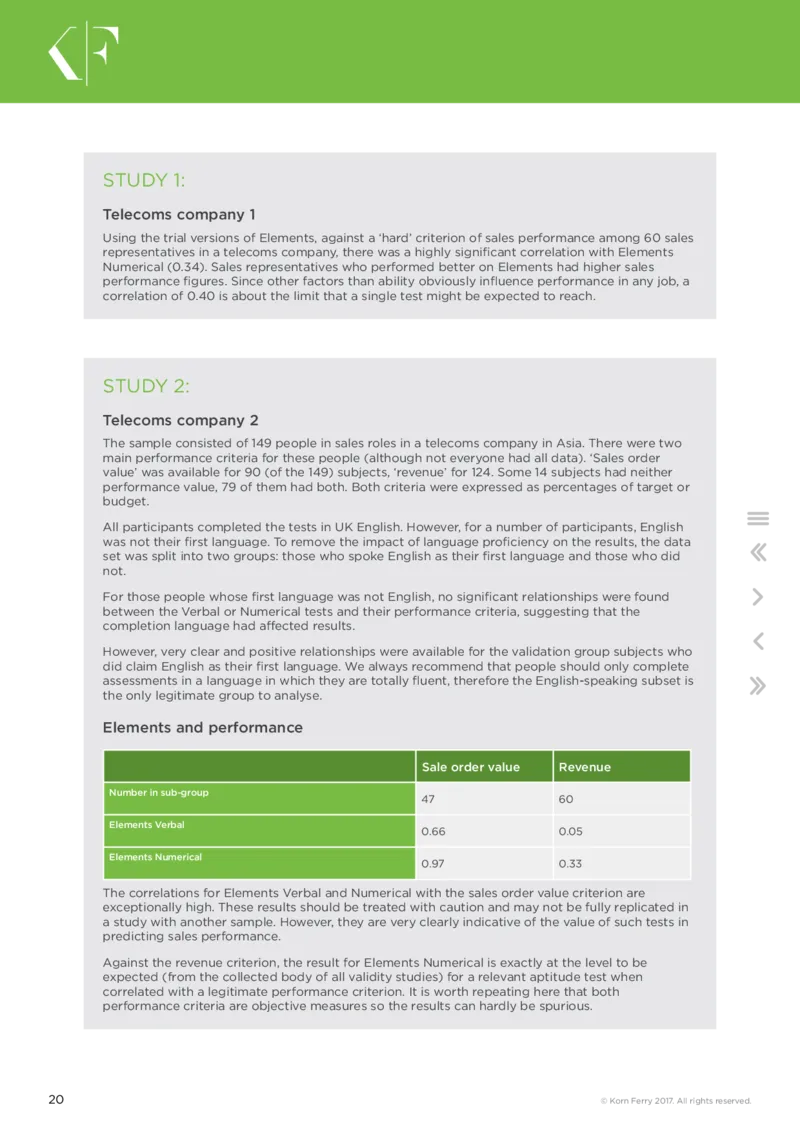 KF

STUDY 1:

Telecoms company 1

Using the trial versions of Elements, against a 'hard' criterion of sales performance among 60 sales representatives in a telecoms company, there was a highly significant correlation with Elements Numerical (0.34). Sales representatives who performed better on Elements had higher sales performance figures. Since other factors than ability obviously influence performance in any job, a correlation of 0.40 is about the limit that a single test might be expected to reach.

STUDY 2:

Telecoms company 2

The sample consisted of 149 people in sales roles in a telecoms company in Asia. There were two main performance criteria for these people (although not everyone had all data). 'Sales order value' was available for 90 (of the 149) subjects, 'revenue' for 124. Some 14 subjects had neither performance value, 79 of them had both. Both criteria were expressed as percentages of target or budget.

All participants completed the tests in UK English. However, for a number of participants, English was not their first language. To remove the impact of language proficiency on the results, the data set was split into two groups: those who spoke English as their first language and those who did not.

For those people whose first language was not English, no significant relationships were found between the Verbal or Numerical tests and their performance criteria, suggesting that the completion language had affected results.

However, very clear and positive relationships were available for the validation group subjects who did claim English as their first language. We always recommend that people should only complete assessments in a language in which they are totally fluent, therefore the English-speaking subset is the only legitimate group to analyse.

Elements and performance

| | Sale order value | Revenue |
|---|---|---|
| Number in sub-group | 47 | 60 |
| Elements Verbal | 0.66 | 0.05 |
| Elements Numerical | 0.97 | 0.33 |

The correlations for Elements Verbal and Numerical with the sales order value criterion are exceptionally high. These results should be treated with caution and may not be fully replicated in a study with another sample. However, they are very clearly indicative of the value of such tests in predicting sales performance.

Against the revenue criterion, the result for Elements Numerical is exactly at the level to be expected (from the collected body of all validity studies) for a relevant aptitude test when correlated with a legitimate performance criterion. It is worth repeating here that both performance criteria are objective measures so the results can hardly be spurious.

20

© Korn Ferry 2017. All rights reserved.